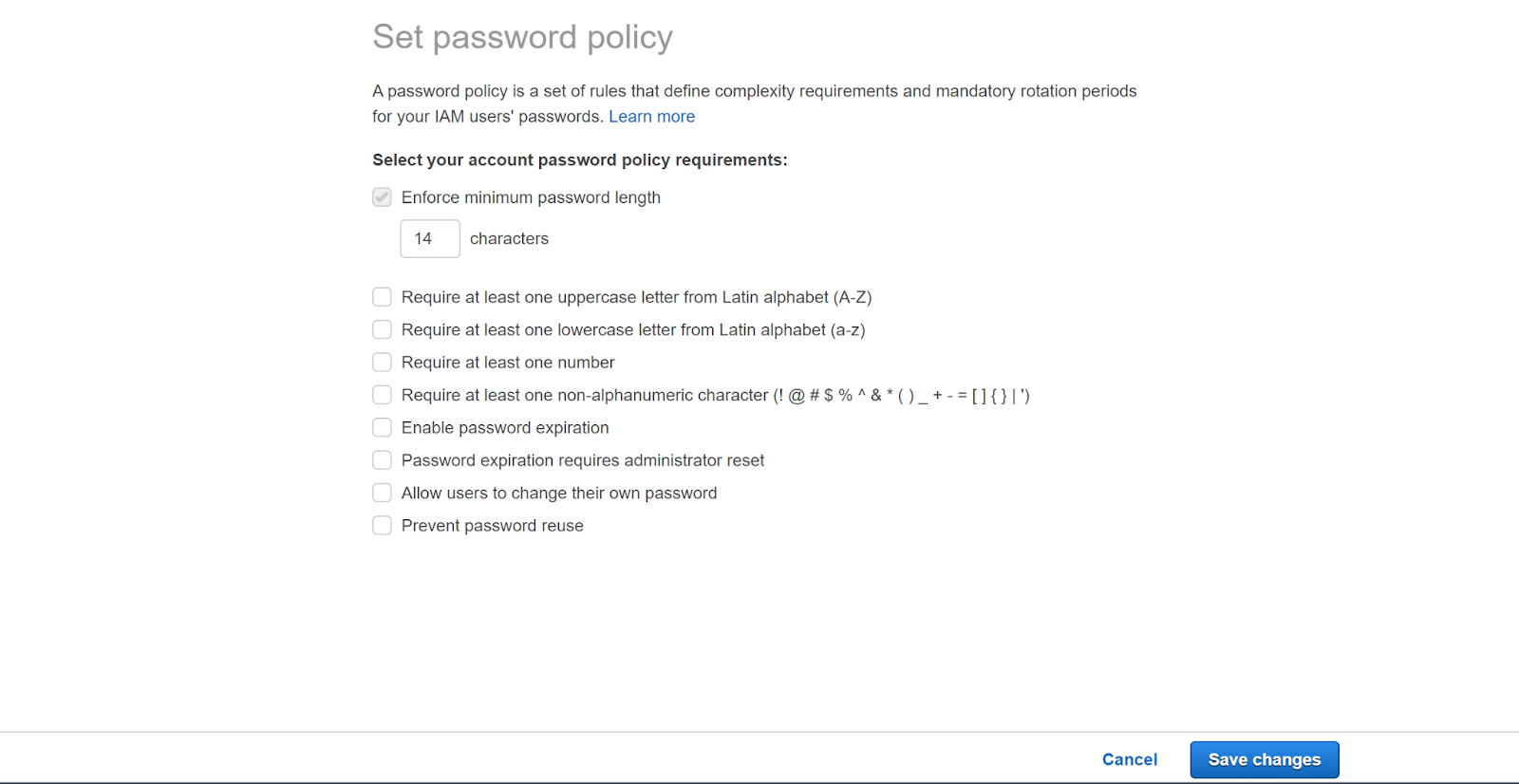 Set password policy

A password policy is a set of rules that define complexity requirements and mandatory rotation periods for your IAM users' passwords. Learn more

Select your account password policy requirements:

Enforce minimum password length

14 characters

Require at least one uppercase letter from Latin alphabet (A-Z)

Require at least one lowercase letter from Latin alphabet (a-z)

Require at least one number

Require at least one non-alphanumeric character (! @ # $ % ^ & * ( ) _ + - = [ ] { } | ')

Enable password expiration

Password expiration requires administrator reset

Allow users to change their own password

Prevent password reuse

Cancel Save changes